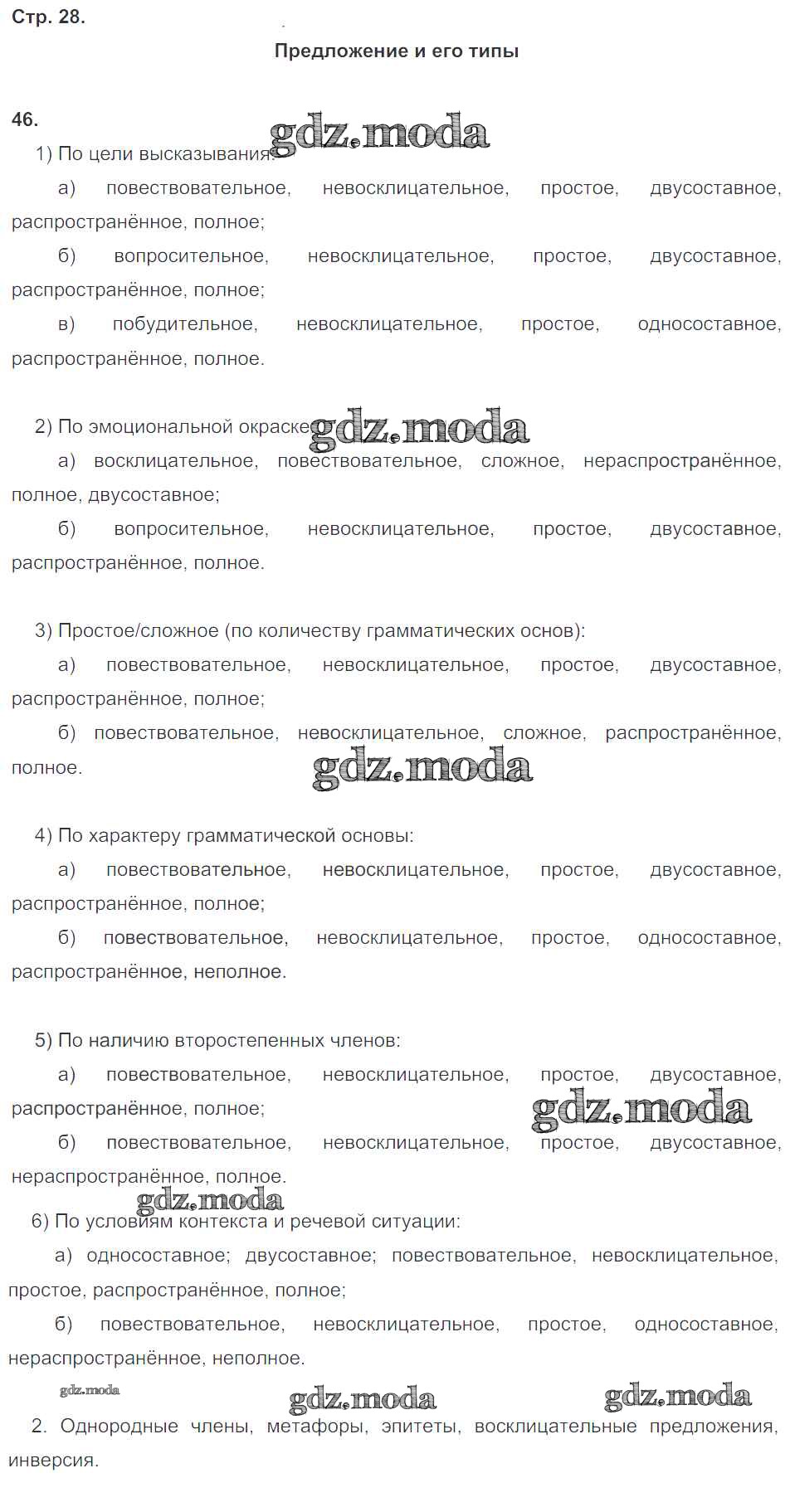 Стр. 28.

Предложение и его типы

46.

gdz.moda

1) По цели высказывания:

а) повествовательное, невосклицательное, простое, двусоставное, распространённое, полное;

б) вопросительное, невосклицательное, простое, двусоставное, распространённое, полное;

в) побудительное, невосклицательное, простое, односоставное, распространённое, полное.

2) По эмоциональной окраске:

gdz.moda

а) восклицательное, повествовательное, сложное, нераспространённое, полное, двусоставное;

б) вопросительное, невосклицательное, простое, двусоставное, распространённое, полное.

3) Простое/сложное (по количеству грамматических основ):

а) повествовательное, невосклицательное, простое, двусоставное, распространённое, полное;

б) повествовательное, невосклицательное, сложное, распространённое, полное.

gdz.moda

4) По характеру грамматической основы:

а) повествовательное, невосклицательное, простое, двусоставное, распространённое, полное;

б) повествовательное, невосклицательное, простое, односоставное, распространённое, неполное.

5) По наличию второстепенных членов:

а) повествовательное, невосклицательное, простое, двусоставное, распространённое, полное;

gdz.moda

б) повествовательное, невосклицательное, простое, двусоставное, нераспространённое, полное.

gdz.moda

6) По условиям контекста и речевой ситуации:

а) односоставное; двусоставное; повествовательное, невосклицательное, простое, распространённое, полное;

б) повествовательное, невосклицательное, простое, односоставное, нераспространённое, неполное.

gdz.moda

gdz.moda

gdz.moda

2. Однородные члены, метафоры, эпитеты, восклицательные предложения, инверсия.